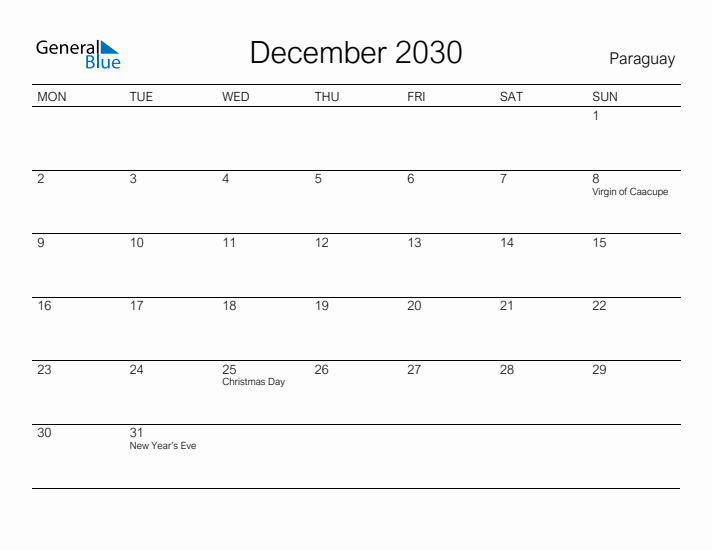 General Blue

December 2030

Paraguay

| MON | TUE | WED | THU | FRI | SAT | SUN |
|---|---|---|---|---|---|---|
| | | | | | | 1 |
| 2 | 3 | 4 | 5 | 6 | 7 | 8 Virgin of Caacupe |
| 9 | 10 | 11 | 12 | 13 | 14 | 15 |
| 16 | 17 | 18 | 19 | 20 | 21 | 22 |
| 23 | 24 | 25 Christmas Day | 26 | 27 | 28 | 29 |
| 30 | 31 New Year's Eve | | | | | |